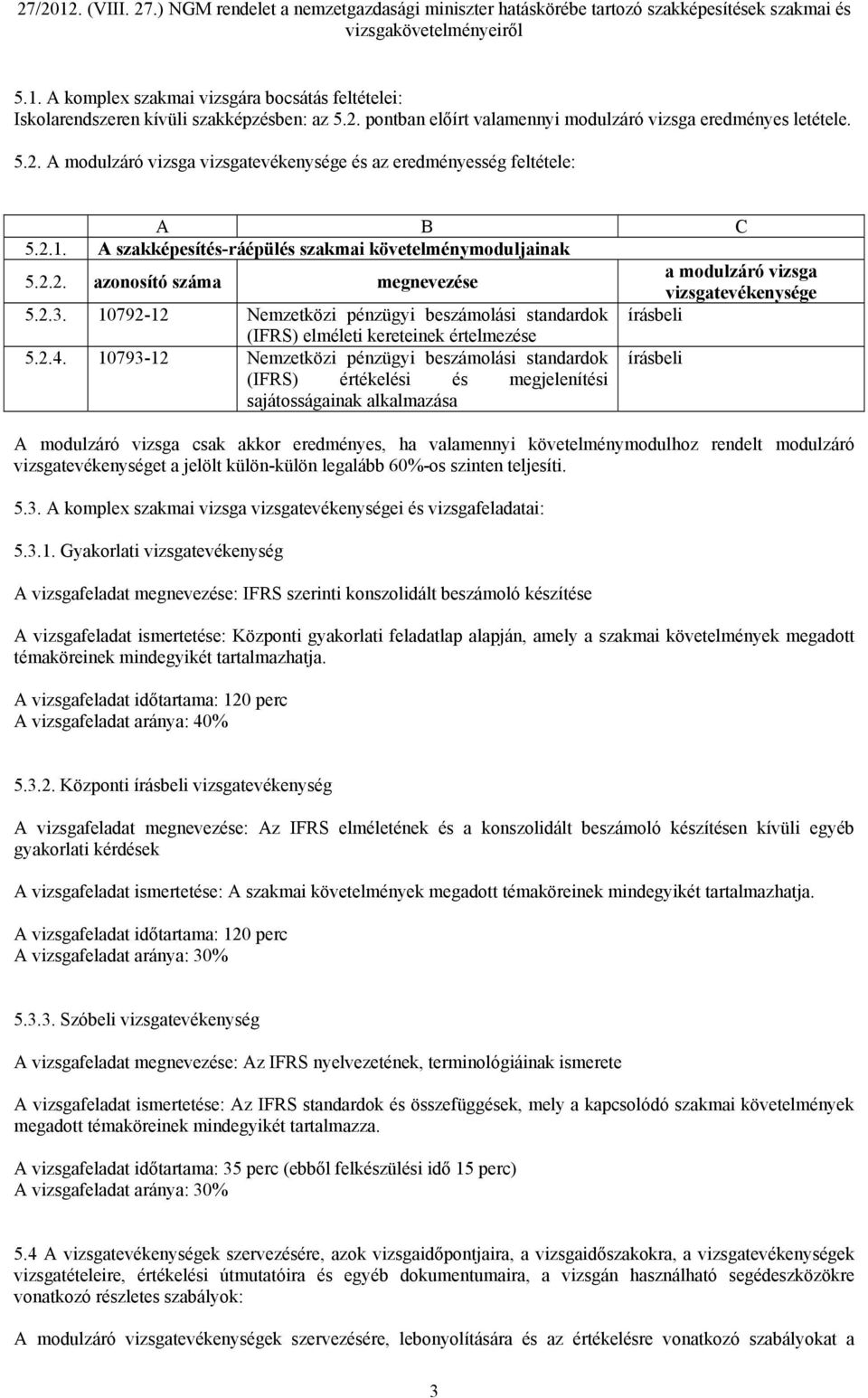 27/2012. (VIII. 27.) NGM rendelet a nemzetgazdasági miniszter hatáskörébe tartozó szakképesítések szakmai és vizsgakövetelményeiről

5.1. A komplex szakmai vizsgára bocsátás feltételei:
Iskolarendszeren kívüli szakképzésben: az 5.2. pontban előírt valamennyi modulzáró vizsga eredményes letétele.

5.2. A modulzáró vizsga vizsgatevékenysége és az eredményesség feltétele:

| | A | B | C |
|---|---|---|---|
| 5.2.1. | A szakképesítés-ráépülés szakmai követelménymoduljainak | | |
| 5.2.2. | azonosító száma | megnevezése | a modulzáró vizsga vizsgatevékenysége |
| 5.2.3. | 10792-12 | Nemzetközi pénzügyi beszámolási standardok (IFRS) elméleti kereteinek értelmezése | írásbeli |
| 5.2.4. | 10793-12 | Nemzetközi pénzügyi beszámolási standardok (IFRS) értékelési és megjelenítési sajátosságainak alkalmazása | írásbeli |

A modulzáró vizsga csak akkor eredményes, ha valamennyi követelménymodulhoz rendelt modulzáró vizsgatevékenységet a jelölt külön-külön legalább 60%-os szinten teljesíti.

5.3. A komplex szakmai vizsga vizsgatevékenységei és vizsgafeladatai:

5.3.1. Gyakorlati vizsgatevékenység

A vizsgafeladat megnevezése: IFRS szerinti konszolidált beszámoló készítése

A vizsgafeladat ismertetése: Központi gyakorlati feladatlap alapján, amely a szakmai követelmények megadott témaköreinek mindegyikét tartalmazhatja.

A vizsgafeladat időtartama: 120 perc
A vizsgafeladat aránya: 40%

5.3.2. Központi írásbeli vizsgatevékenység

A vizsgafeladat megnevezése: Az IFRS elméletének és a konszolidált beszámoló készítésen kívüli egyéb gyakorlati kérdések

A vizsgafeladat ismertetése: A szakmai követelmények megadott témaköreinek mindegyikét tartalmazhatja.

A vizsgafeladat időtartama: 120 perc
A vizsgafeladat aránya: 30%

5.3.3. Szóbeli vizsgatevékenység

A vizsgafeladat megnevezése: Az IFRS nyelvezetének, terminológiáinak ismerete

A vizsgafeladat ismertetése: Az IFRS standardok és összefüggések, mely a kapcsolódó szakmai követelmények megadott témaköreinek mindegyikét tartalmazza.

A vizsgafeladat időtartama: 35 perc (ebből felkészülési idő 15 perc)
A vizsgafeladat aránya: 30%

5.4 A vizsgatevékenységek szervezésére, azok vizsgaidőpontjaira, a vizsgaidőszakokra, a vizsgatevékenységek vizsgatételeire, értékelési útmutatóira és egyéb dokumentumaira, a vizsgán használható segédeszközökre vonatkozó részletes szabályok:

A modulzáró vizsgatevékenységek szervezésére, lebonyolítására és az értékelésre vonatkozó szabályokat a

3